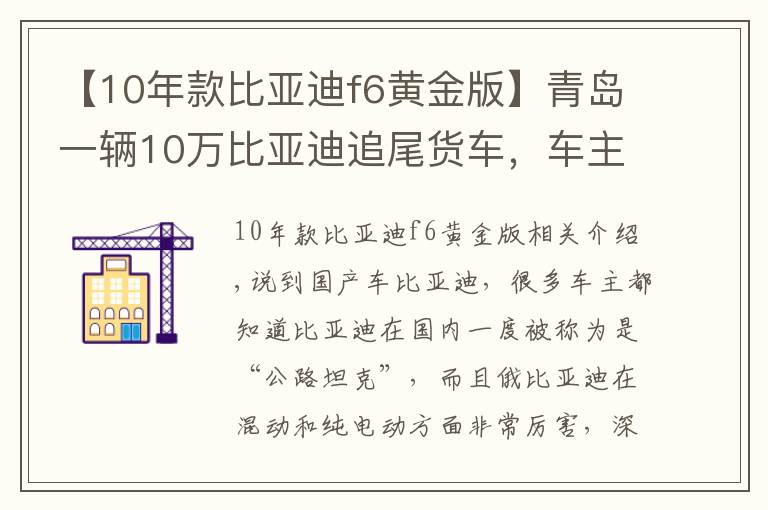 【10年款比亚迪f6黄金版】青岛一辆10万比亚迪追尾货车，车主

10年款比亚迪f6黄金版相关介绍，说到国产车比亚迪，很多车主都知道比亚迪在国内一度被称为是“公路坦克”，而且俄比亚迪在混动和纯电动方面非常厉害，深